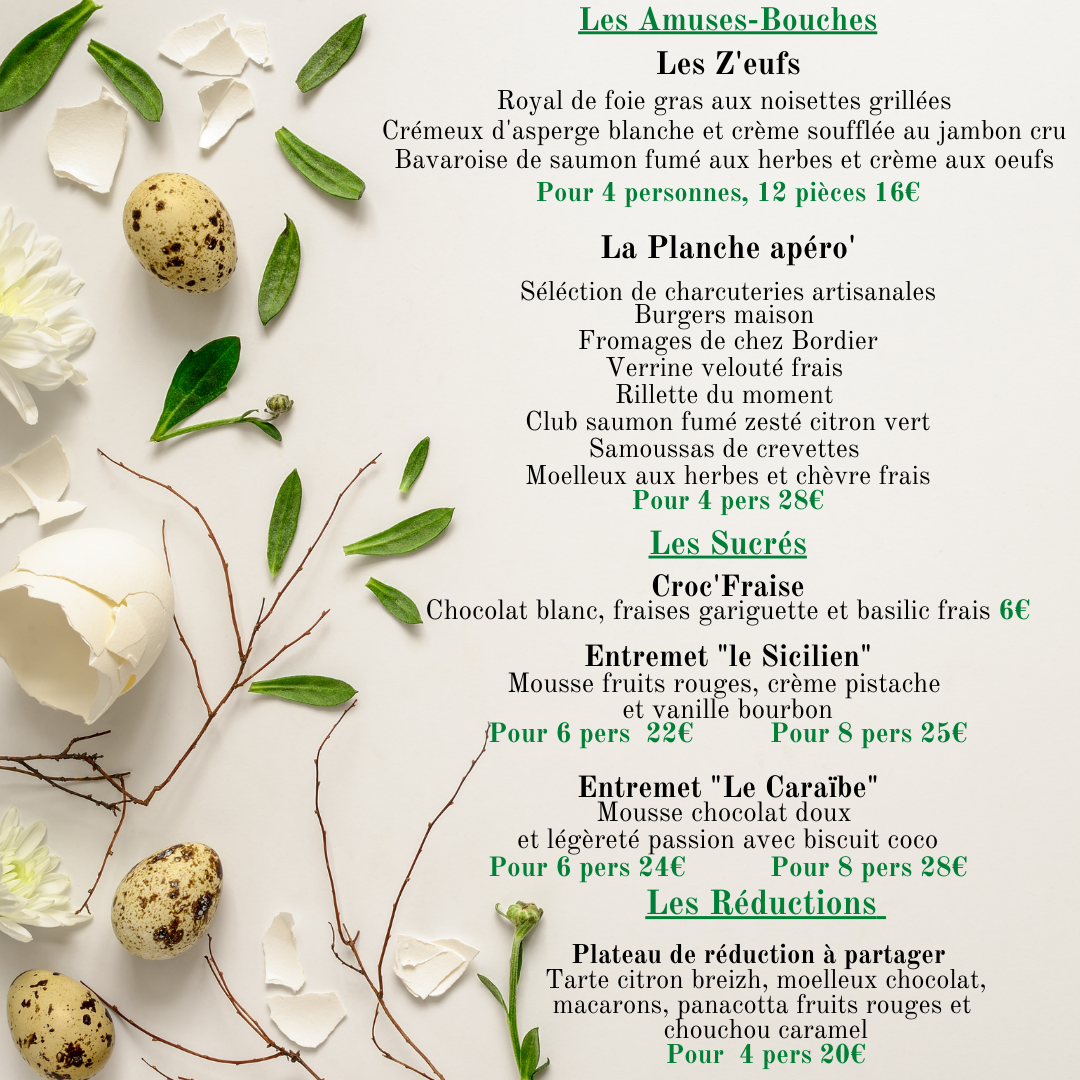 Les Amuses-Bouches

Les Z'eufs

Royal de foie gras aux noisettes grillées
Crémeux d'asperge blanche et crème soufflée au jambon cru
Bavaroise de saumon fumé aux herbes et crème aux oeufs
Pour 4 personnes, 12 pièces 16€

La Planche apéro'

Séléction de charcuteries artisanales
Burgers maison
Fromages de chez Bordier
Verrine velouté frais
Rillette du moment
Club saumon fumé zesté citron vert
Samoussas de crevettes
Moelleux aux herbes et chèvre frais
Pour 4 pers 28€

Les Sucrés

Croc'Fraise
Chocolat blanc, fraises gariguette et basilic frais 6€

Entremet "le Sicilien"
Mousse fruits rouges, crème pistache et vanille bourbon
Pour 6 pers 22€ Pour 8 pers 25€

Entremet "Le Caraïbe"
Mousse chocolat doux et légèreté passion avec biscuit coco
Pour 6 pers 24€ Pour 8 pers 28€

Les Réductions

Plateau de réduction à partager
Tarte citron breizh, moelleux chocolat, macarons, panacotta fruits rouges et chouchou caramel
Pour 4 pers 20€